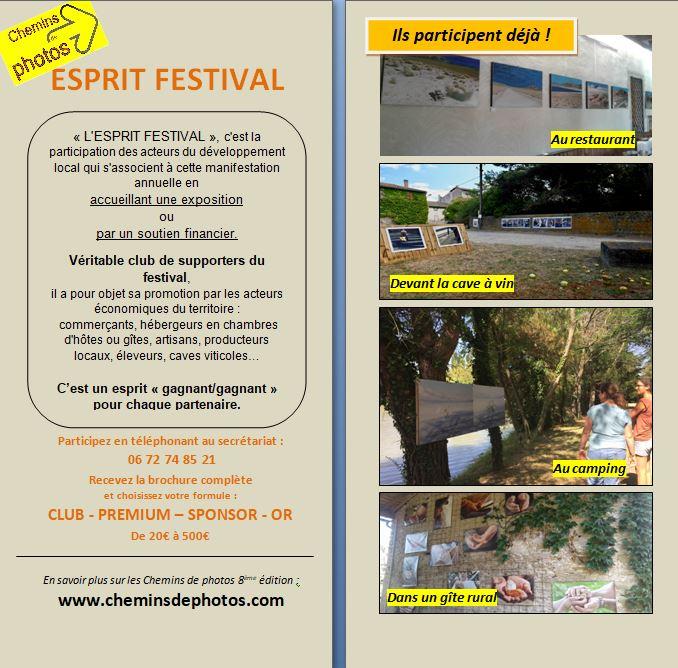 Chemins de photos

ESPRIT FESTIVAL

« L'ESPRIT FESTIVAL », c'est la participation des acteurs du développement local qui s'associent à cette manifestation annuelle en

accueillant une exposition

ou

par un soutien financier.

Véritable club de supporters du festival,

il a pour objet sa promotion par les acteurs économiques du territoire : commerçants, hébergeurs en chambres d'hôtes ou gîtes, artisans, producteurs locaux, éleveurs, caves viticoles…

C'est un esprit « gagnant/gagnant » pour chaque partenaire.

Participez en téléphonant au secrétariat :

06 72 74 85 21

Recevez la brochure complète

et choisissez votre formule :

CLUB - PREMIUM – SPONSOR - OR

De 20€ à 500€

En savoir plus sur les Chemins de photos 8ème édition :

www.cheminsdephotos.com

Ils participent déjà !

Au restaurant

Devant la cave à vin

Au camping

Dans un gîte rural